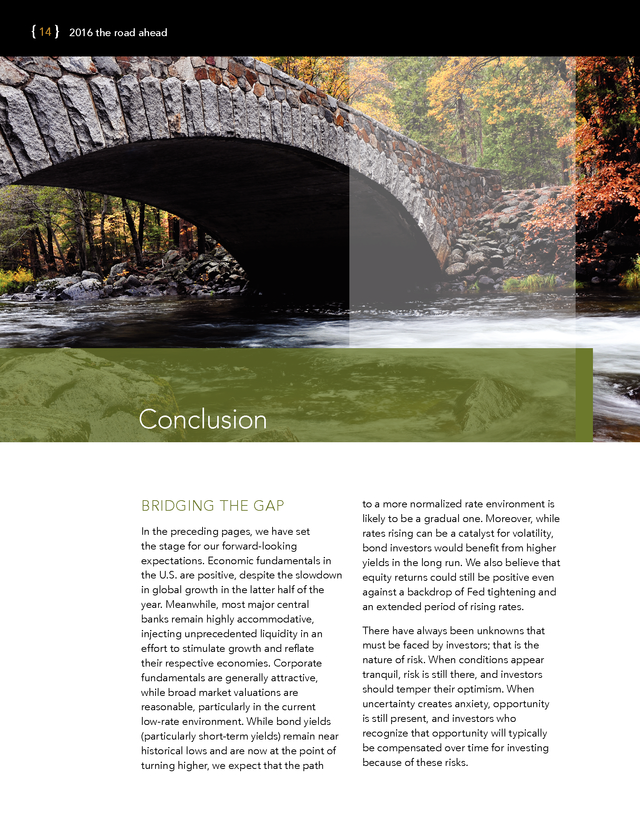 { 14 } 2016 the road ahead

Conclusion

BRIDGING THE GAP

In the preceding pages, we have set the stage for our forward-looking expectations. Economic fundamentals in the U.S. are positive, despite the slowdown in global growth in the latter half of the year. Meanwhile, most major central banks remain highly accommodative, injecting unprecedented liquidity in an effort to stimulate growth and reflate their respective economies. Corporate fundamentals are generally attractive, while broad market valuations are reasonable, particularly in the current low-rate environment. While bond yields (particularly short-term yields) remain near historical lows and are now at the point of turning higher, we expect that the path to a more normalized rate environment is likely to be a gradual one. Moreover, while rates rising can be a catalyst for volatility, bond investors would benefit from higher yields in the long run. We also believe that equity returns could still be positive even against a backdrop of Fed tightening and an extended period of rising rates.

There have always been unknowns that must be faced by investors; that is the nature of risk. When conditions appear tranquil, risk is still there, and investors should temper their optimism. When uncertainty creates anxiety, opportunity is still present, and investors who recognize that opportunity will typically be compensated over time for investing because of these risks.